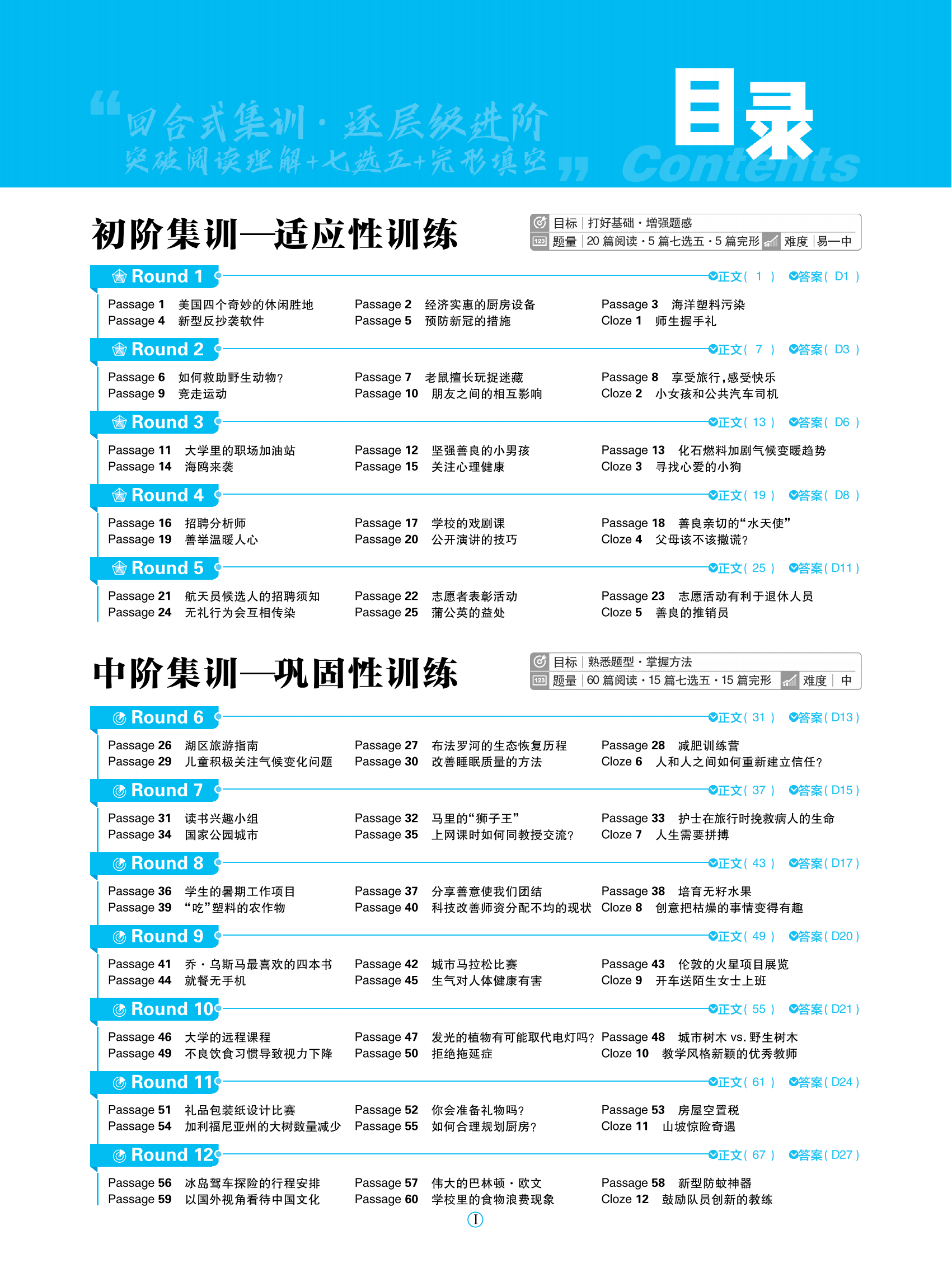 “回合式集训·逐层级进阶
突破阅读理解+七选五+完形填空”

目录
Contents

初阶集训—适应性训练

目标 | 打好基础·增强题感
题量 | 20 篇阅读·5 篇七选五·5 篇完形　难度 | 易—中

Round 1　正文( 1 )　答案( D1 )
Passage 1　美国四个奇妙的休闲胜地
Passage 4　新型反抄袭软件
Passage 2　经济实惠的厨房设备
Passage 5　预防新冠的措施
Passage 3　海洋塑料污染
Cloze 1　师生握手礼

Round 2　正文( 7 )　答案( D3 )
Passage 6　如何救助野生动物?
Passage 9　竞走运动
Passage 7　老鼠擅长玩捉迷藏
Passage 10　朋友之间的相互影响
Passage 8　享受旅行,感受快乐
Cloze 2　小女孩和公共汽车司机

Round 3　正文( 13 )　答案( D6 )
Passage 11　大学里的职场加油站
Passage 14　海鸥来袭
Passage 12　坚强善良的小男孩
Passage 15　关注心理健康
Passage 13　化石燃料加剧气候变暖趋势
Cloze 3　寻找心爱的小狗

Round 4　正文( 19 )　答案( D8 )
Passage 16　招聘分析师
Passage 19　善举温暖人心
Passage 17　学校的戏剧课
Passage 20　公开演讲的技巧
Passage 18　善良亲切的“水天使”
Cloze 4　父母该不该撒谎?

Round 5　正文( 25 )　答案( D11 )
Passage 21　航天员候选人的招聘须知
Passage 24　无礼行为会互相传染
Passage 22　志愿者表彰活动
Passage 25　蒲公英的益处
Passage 23　志愿活动有利于退休人员
Cloze 5　善良的推销员

中阶集训—巩固性训练

目标 | 熟悉题型·掌握方法
题量 | 60 篇阅读·15 篇七选五·15 篇完形　难度 | 中

Round 6　正文( 31 )　答案( D13 )
Passage 26　湖区旅游指南
Passage 29　儿童积极关注气候变化问题
Passage 27　布法罗河的生态恢复历程
Passage 30　改善睡眠质量的方法
Passage 28　减肥训练营
Cloze 6　人和人之间如何重新建立信任?

Round 7　正文( 37 )　答案( D15 )
Passage 31　读书兴趣小组
Passage 34　国家公园城市
Passage 32　马里的“狮子王”
Passage 35　上网课时如何同教授交流?
Passage 33　护士在旅行时挽救病人的生命
Cloze 7　人生需要拼搏

Round 8　正文( 43 )　答案( D17 )
Passage 36　学生的暑期工作项目
Passage 39　“吃”塑料的农作物
Passage 37　分享善意使我们团结
Passage 40　科技改善师资分配不均的现状
Passage 38　培育无籽水果
Cloze 8　创意把枯燥的事情变得有趣

Round 9　正文( 49 )　答案( D20 )
Passage 41　乔·乌斯马最喜欢的四本书
Passage 44　就餐无手机
Passage 42　城市马拉松比赛
Passage 45　生气对人体健康有害
Passage 43　伦敦的火星项目展览
Cloze 9　开车送陌生女士上班

Round 10　正文( 55 )　答案( D21 )
Passage 46　大学的远程课程
Passage 49　不良饮食习惯导致视力下降
Passage 47　发光的植物有可能取代电灯吗?
Passage 50　拒绝拖延症
Passage 48　城市树木 vs. 野生树木
Cloze 10　教学风格新颖的优秀教师

Round 11　正文( 61 )　答案( D24 )
Passage 51　礼品包装纸设计比赛
Passage 54　加利福尼亚州的大树数量减少
Passage 52　你会准备礼物吗?
Passage 55　如何合理规划厨房?
Passage 53　房屋空置税
Cloze 11　山坡惊险奇遇

Round 12　正文( 67 )　答案( D27 )
Passage 56　冰岛驾车探险的行程安排
Passage 59　以国外视角看待中国文化
Passage 57　伟大的巴林顿·欧文
Passage 60　学校里的食物浪费现象
Passage 58　新型防蚊神器
Cloze 12　鼓励队员创新的教练

Ⅰ